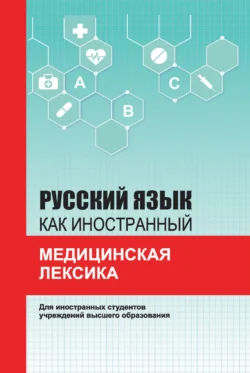 A

C

B

РУССКИЙ ЯЗЫК
КАК ИНОСТРАННЫЙ

МЕДИЦИНСКАЯ ЛЕКСИКА

Для иностранных студентов учреждений высшего образования